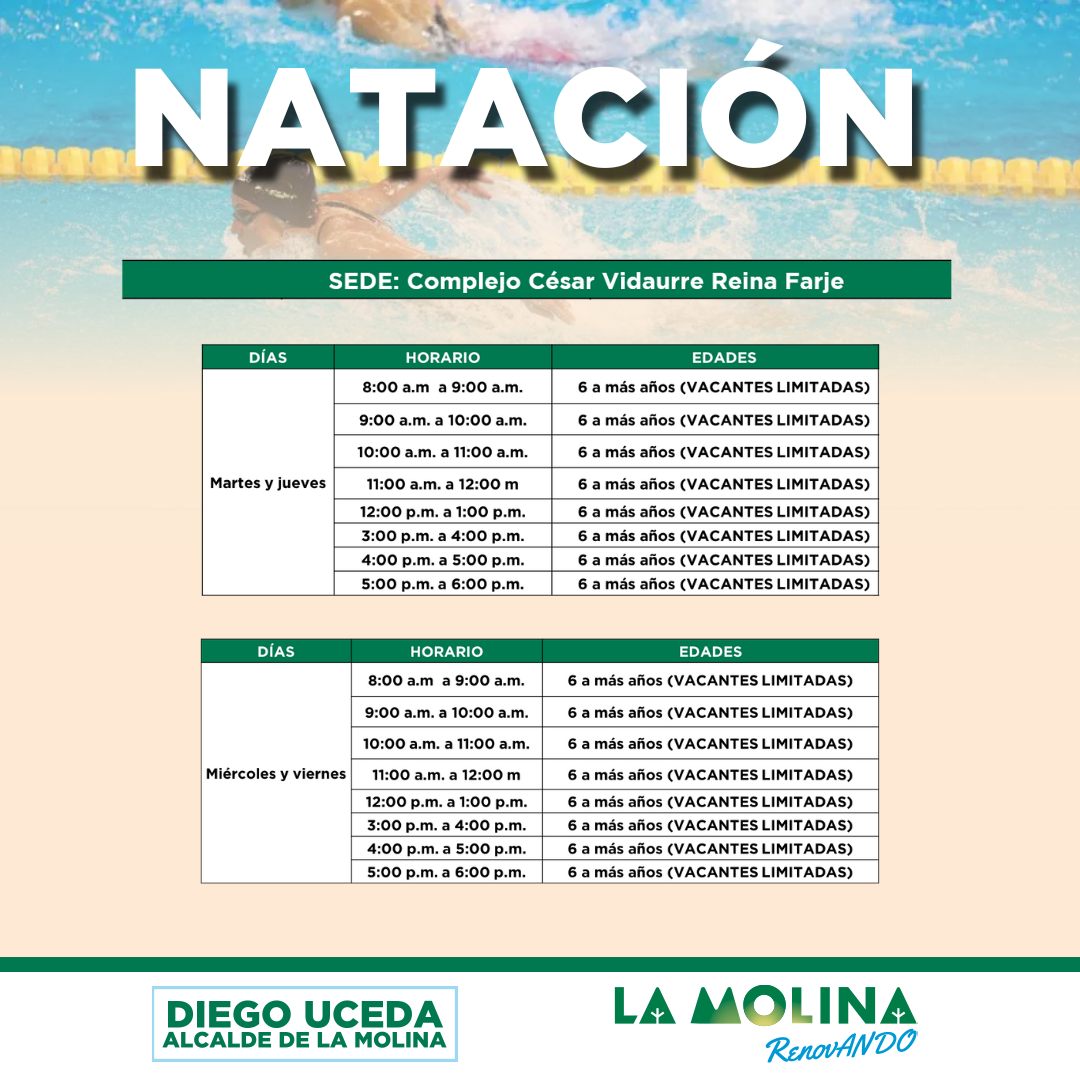 NATACIÓN

SEDE: Complejo César Vidaurre Reina Farje

| DÍAS | HORARIO | EDADES |
|---|---|---|
| Martes y jueves | 8:00 a.m a 9:00 a.m. | 6 a más años (VACANTES LIMITADAS) |
| | 9:00 a.m. a 10:00 a.m. | 6 a más años (VACANTES LIMITADAS) |
| | 10:00 a.m. a 11:00 a.m. | 6 a más años (VACANTES LIMITADAS) |
| | 11:00 a.m. a 12:00 m | 6 a más años (VACANTES LIMITADAS) |
| | 12:00 p.m. a 1:00 p.m. | 6 a más años (VACANTES LIMITADAS) |
| | 3:00 p.m. a 4:00 p.m. | 6 a más años (VACANTES LIMITADAS) |
| | 4:00 p.m. a 5:00 p.m. | 6 a más años (VACANTES LIMITADAS) |
| | 5:00 p.m. a 6:00 p.m. | 6 a más años (VACANTES LIMITADAS) |

| DÍAS | HORARIO | EDADES |
|---|---|---|
| Miércoles y viernes | 8:00 a.m a 9:00 a.m. | 6 a más años (VACANTES LIMITADAS) |
| | 9:00 a.m. a 10:00 a.m. | 6 a más años (VACANTES LIMITADAS) |
| | 10:00 a.m. a 11:00 a.m. | 6 a más años (VACANTES LIMITADAS) |
| | 11:00 a.m. a 12:00 m | 6 a más años (VACANTES LIMITADAS) |
| | 12:00 p.m. a 1:00 p.m. | 6 a más años (VACANTES LIMITADAS) |
| | 3:00 p.m. a 4:00 p.m. | 6 a más años (VACANTES LIMITADAS) |
| | 4:00 p.m. a 5:00 p.m. | 6 a más años (VACANTES LIMITADAS) |
| | 5:00 p.m. a 6:00 p.m. | 6 a más años (VACANTES LIMITADAS) |

DIEGO UCEDA
ALCALDE DE LA MOLINA

LA MOLINA
RenovANDO